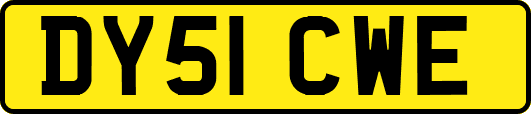 DY51 CWE